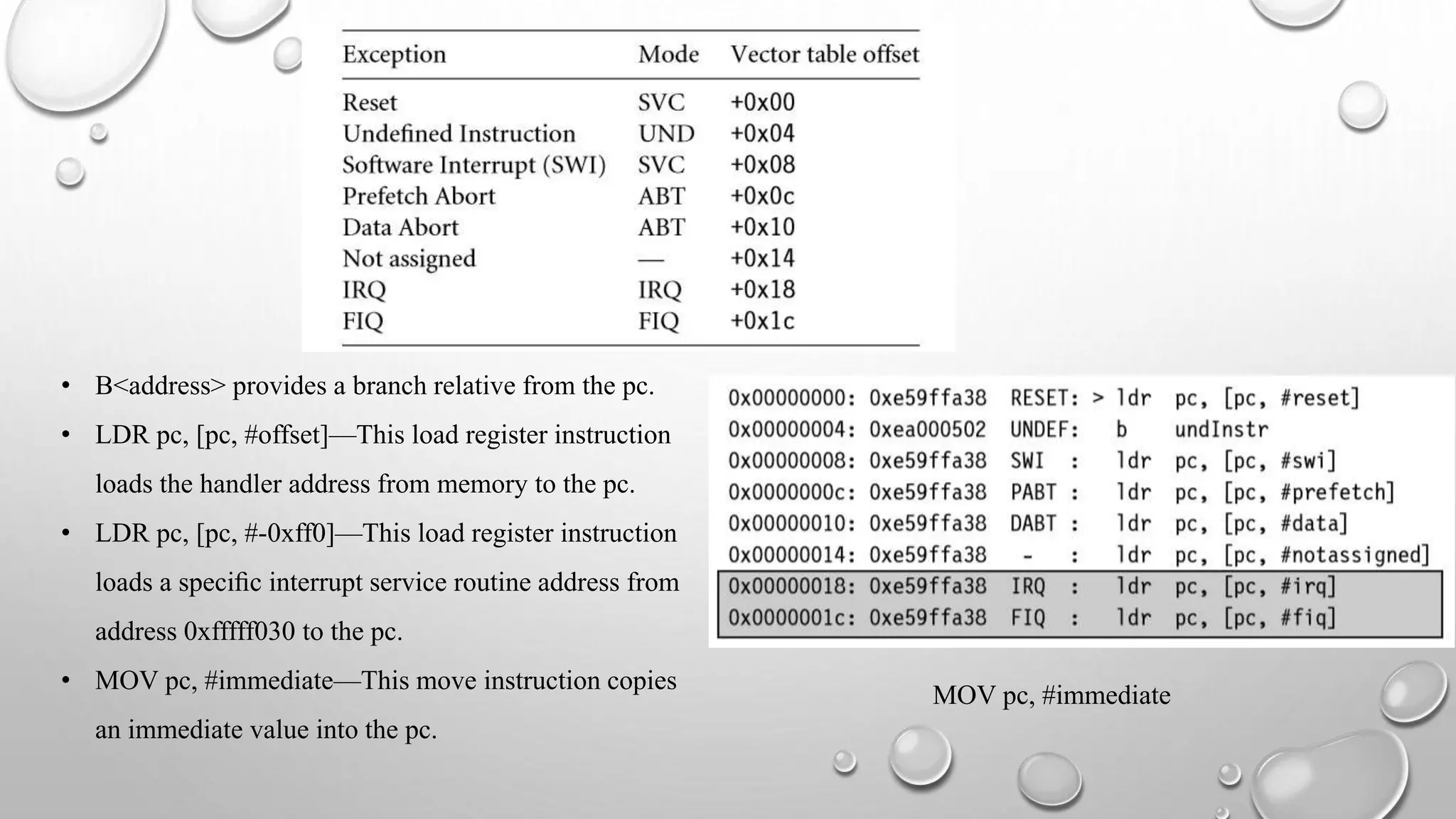 | Exception | Mode | Vector table offset |
|---|---|---|
| Reset | SVC | +0x00 |
| Undefined Instruction | UND | +0x04 |
| Software Interrupt (SWI) | SVC | +0x08 |
| Prefetch Abort | ABT | +0x0c |
| Data Abort | ABT | +0x10 |
| Not assigned | — | +0x14 |
| IRQ | IRQ | +0x18 |
| FIQ | FIQ | +0x1c |

• B<address> provides a branch relative from the pc.

• LDR pc, [pc, #offset]—This load register instruction loads the handler address from memory to the pc.

• LDR pc, [pc, #-0xff0]—This load register instruction loads a specific interrupt service routine address from address 0xfffff030 to the pc.

• MOV pc, #immediate—This move instruction copies an immediate value into the pc.

0x00000000: 0xe59ffa38 RESET: > ldr pc, [pc, #reset]
0x00000004: 0xea000502 UNDEF: b undInstr
0x00000008: 0xe59ffa38 SWI : ldr pc, [pc, #swi]
0x0000000c: 0xe59ffa38 PABT : ldr pc, [pc, #prefetch]
0x00000010: 0xe59ffa38 DABT : ldr pc, [pc, #data]
0x00000014: 0xe59ffa38 - : ldr pc, [pc, #notassigned]
0x00000018: 0xe59ffa38 IRQ : ldr pc, [pc, #irq]
0x0000001c: 0xe59ffa38 FIQ : ldr pc, [pc, #fiq]

MOV pc, #immediate